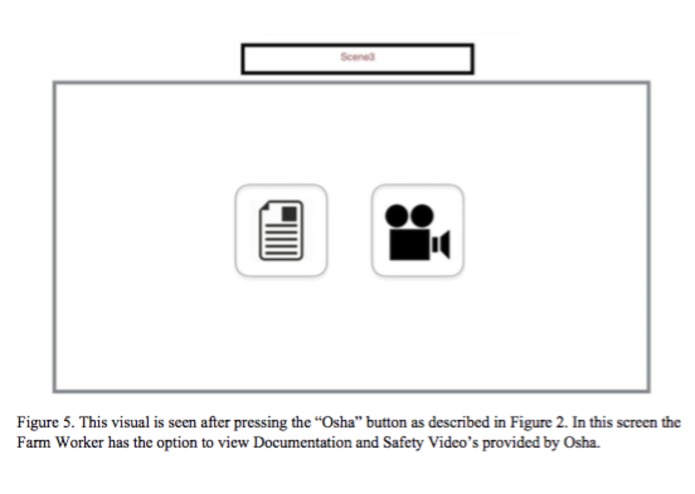 Scene3

Figure 5. This visual is seen after pressing the “Osha” button as described in Figure 2. In this screen the Farm Worker has the option to view Documentation and Safety Video’s provided by Osha.